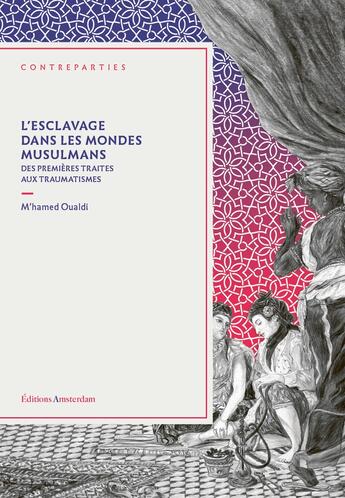 CONTREPARTIES

L'ESCLAVAGE DANS LES MONDES MUSULMANS
DES PREMIÈRES TRAITES AUX TRAUMATISMES

M'hamed Oualdi

Éditions Amsterdam